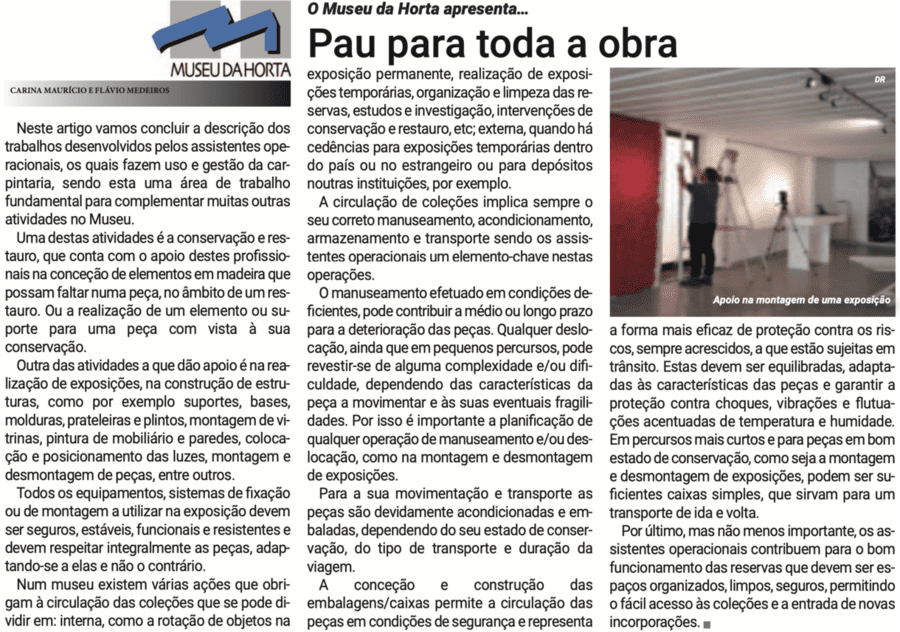 MUSEU DA HORTA

CARINA MAURÍCIO E FLÁVIO MEDEIROS

O Museu da Horta apresenta...

Pau para toda a obra

Neste artigo vamos concluir a descrição dos trabalhos desenvolvidos pelos assistentes operacionais, os quais fazem uso e gestão da carpintaria, sendo esta uma área de trabalho fundamental para complementar muitas outras atividades no Museu.

Uma destas atividades é a conservação e restauro, que conta com o apoio destes profissionais na conceção de elementos em madeira que possam faltar numa peça, no âmbito de um restauro. Ou a realização de um elemento ou suporte para uma peça com vista à sua conservação.

Outra das atividades a que dão apoio é na realização de exposições, na construção de estruturas, como por exemplo suportes, bases, molduras, prateleiras e plintos, montagem de vitrinas, pintura de mobiliário e paredes, colocação e posicionamento das luzes, montagem e desmontagem de peças, entre outros.

Todos os equipamentos, sistemas de fixação ou de montagem a utilizar na exposição devem ser seguros, estáveis, funcionais e resistentes e devem respeitar integralmente as peças, adaptando-se a elas e não o contrário.

Num museu existem várias ações que obrigam à circulação das coleções que se pode dividir em: interna, como a rotação de objetos na exposição permanente, realização de exposições temporárias, organização e limpeza das reservas, estudos e investigação, intervenções de conservação e restauro, etc; externa, quando há cedências para exposições temporárias dentro do país ou no estrangeiro ou para depósitos noutras instituições, por exemplo.

A circulação de coleções implica sempre o seu correto manuseamento, acondicionamento, armazenamento e transporte sendo os assistentes operacionais um elemento-chave nestas operações.

O manuseamento efetuado em condições deficientes, pode contribuir a médio ou longo prazo para a deterioração das peças. Qualquer deslocação, ainda que em pequenos percursos, pode revestir-se de alguma complexidade e/ou dificuldade, dependendo das características da peça a movimentar e às suas eventuais fragilidades. Por isso é importante a planificação de qualquer operação de manuseamento e/ou deslocação, como na montagem e desmontagem de exposições.

Para a sua movimentação e transporte as peças são devidamente acondicionadas e embaladas, dependendo do seu estado de conservação, do tipo de transporte e duração da viagem.

A conceção e construção das embalagens/caixas permite a circulação das peças em condições de segurança e representa a forma mais eficaz de proteção contra os riscos, sempre acrescidos, a que estão sujeitas em trânsito. Estas devem ser equilibradas, adaptadas às características das peças e garantir a proteção contra choques, vibrações e flutuações acentuadas de temperatura e humidade. Em percursos mais curtos e para peças em bom estado de conservação, como seja a montagem e desmontagem de exposições, podem ser suficientes caixas simples, que sirvam para um transporte de ida e volta.

Por último, mas não menos importante, os assistentes operacionais contribuem para o bom funcionamento das reservas que devem ser espaços organizados, limpos, seguros, permitindo o fácil acesso às coleções e a entrada de novas incorporações.

DR

Apoio na montagem de uma exposição